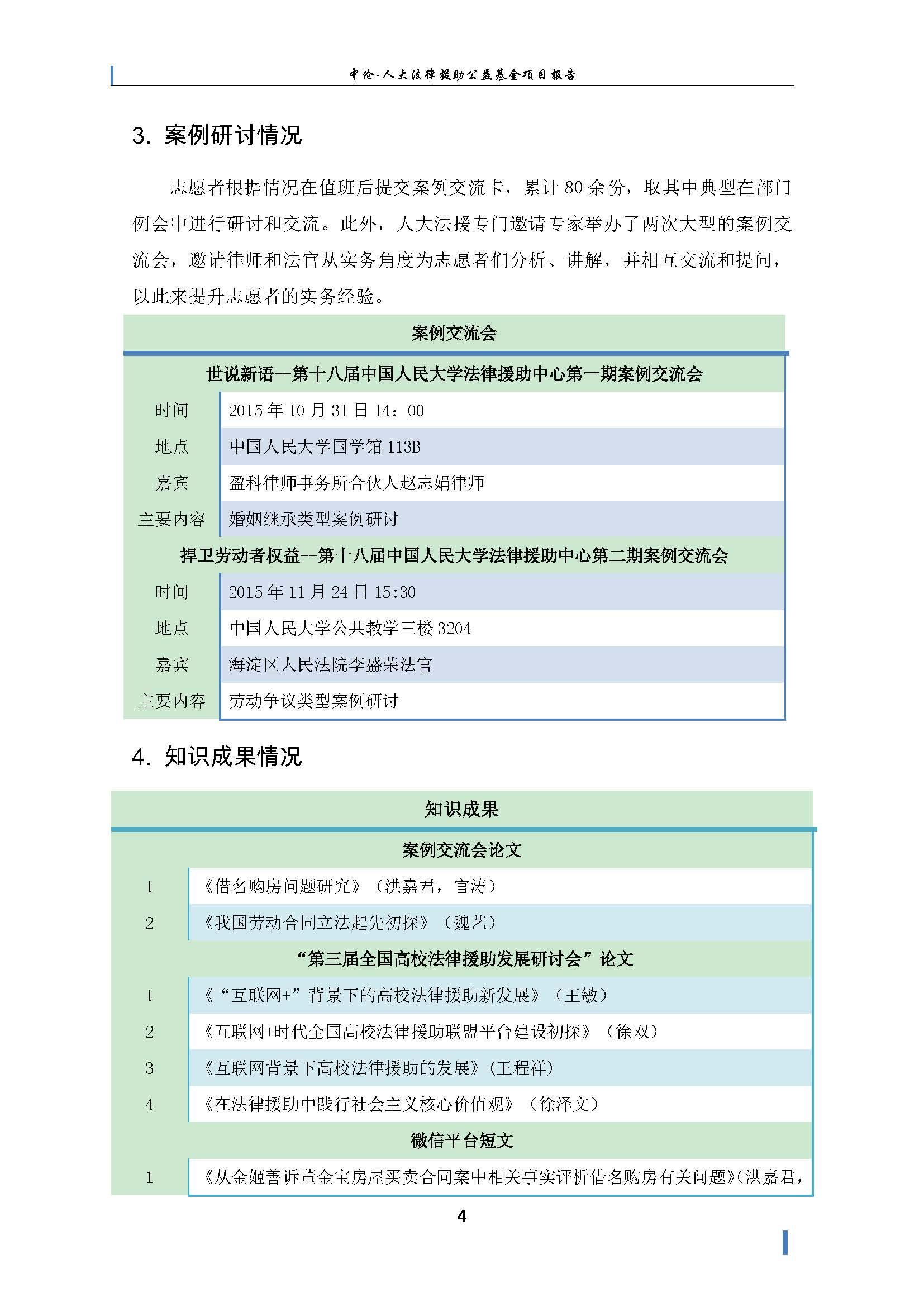 中伦-人大法律援助公益基金项目报告

3. 案例研讨情况

志愿者根据情况在值班后提交案例交流卡，累计 80 余份，取其中典型在部门例会中进行研讨和交流。此外，人大法援专门邀请专家举办了两次大型的案例交流会，邀请律师和法官从实务角度为志愿者们分析、讲解，并相互交流和提问，以此来提升志愿者的实务经验。

| 案例交流会 | |
|---|---|
| 世说新语--第十八届中国人民大学法律援助中心第一期案例交流会 | |
| 时间 | 2015 年 10 月 31 日 14：00 |
| 地点 | 中国人民大学国学馆 113B |
| 嘉宾 | 盈科律师事务所合伙人赵志娟律师 |
| 主要内容 | 婚姻继承类型案例研讨 |
| 捍卫劳动者权益--第十八届中国人民大学法律援助中心第二期案例交流会 | |
| 时间 | 2015 年 11 月 24 日 15:30 |
| 地点 | 中国人民大学公共教学三楼 3204 |
| 嘉宾 | 海淀区人民法院李盛荣法官 |
| 主要内容 | 劳动争议类型案例研讨 |

4. 知识成果情况

| 知识成果 | |
|---|---|
| 案例交流会论文 | |
| 1 | 《借名购房问题研究》（洪嘉君，官涛） |
| 2 | 《我国劳动合同立法起先初探》（魏艺） |
| “第三届全国高校法律援助发展研讨会”论文 | |
| 1 | 《“互联网+”背景下的高校法律援助新发展》（王敏） |
| 2 | 《互联网+时代全国高校法律援助联盟平台建设初探》（徐双） |
| 3 | 《互联网背景下高校法律援助的发展》(王程祥) |
| 4 | 《在法律援助中践行社会主义核心价值观》（徐泽文） |
| 微信平台短文 | |
| 1 | 《从金姬善诉董金宝房屋买卖合同案中相关事实评析借名购房有关问题》(洪嘉君， |

4